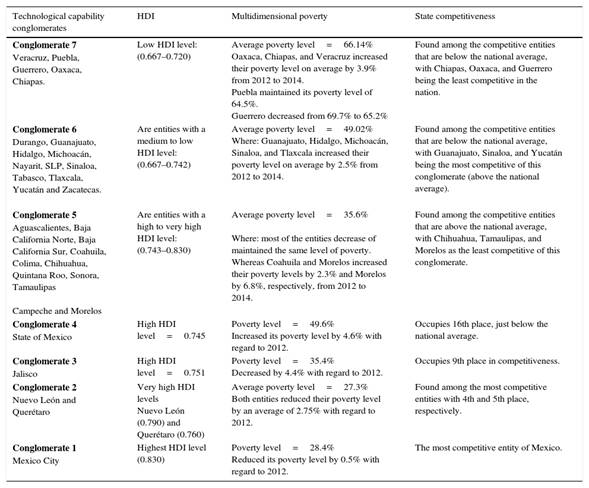 | Technological capability conglomerates | HDI | Multidimensional poverty | State competitiveness |
|---|---|---|---|
| **Conglomerate 7** Veracruz, Puebla, Guerrero, Oaxaca, Chiapas. | Low HDI level: (0.667–0.720) | Average poverty level = 66.14% Oaxaca, Chiapas, and Veracruz increased their poverty level on average by 3.9% from 2012 to 2014. Puebla maintained its poverty level of 64.5%. Guerrero decreased from 69.7% to 65.2% | Found among the competitive entities that are below the national average, with Chiapas, Oaxaca, and Guerrero being the least competitive in the nation. |
| **Conglomerate 6** Durango, Guanajuato, Hidalgo, Michoacán, Nayarit, SLP, Sinaloa, Tabasco, Tlaxcala, Yucatán and Zacatecas. | Are entities with a medium to low HDI level: (0.667–0.742) | Average poverty level = 49.02% Where: Guanajuato, Hidalgo, Michoacán, Sinaloa, and Tlaxcala increased their poverty level on average by 2.5% from 2012 to 2014. | Found among the competitive entities that are below the national average, with Guanajuato, Sinaloa, and Yucatán being the most competitive of this conglomerate (above the national average). |
| **Conglomerate 5** Aguascalientes, Baja California Norte, Baja California Sur, Coahuila, Colima, Chihuahua, Quintana Roo, Sonora, Tamaulipas Campeche and Morelos | Are entities with a high to very high HDI level: (0.743–0.830) | Average poverty level = 35.6% Where: most of the entities decrease of maintained the same level of poverty. Whereas Coahuila and Morelos increased their poverty levels by 2.3% and Morelos by 6.8%, respectively, from 2012 to 2014. | Found among the competitive entities that are above the national average, with Chihuahua, Tamaulipas, and Morelos as the least competitive of this conglomerate. |
| **Conglomerate 4** State of Mexico | High HDI level = 0.745 | Poverty level = 49.6% Increased its poverty level by 4.6% with regard to 2012. | Occupies 16th place, just below the national average. |
| **Conglomerate 3** Jalisco | High HDI level = 0.751 | Poverty level = 35.4% Decreased by 4.4% with regard to 2012. | Occupies 9th place in competitiveness. |
| **Conglomerate 2** Nuevo León and Querétaro | Very high HDI levels Nuevo León (0.790) and Querétaro (0.760) | Average poverty level = 27.3% Both entities reduced their poverty level by an average of 2.75% with regard to 2012. | Found among the most competitive entities with 4th and 5th place, respectively. |
| **Conglomerate 1** Mexico City | Highest HDI level (0.830) | Poverty level = 28.4% Reduced its poverty level by 0.5% with regard to 2012. | The most competitive entity of Mexico. |